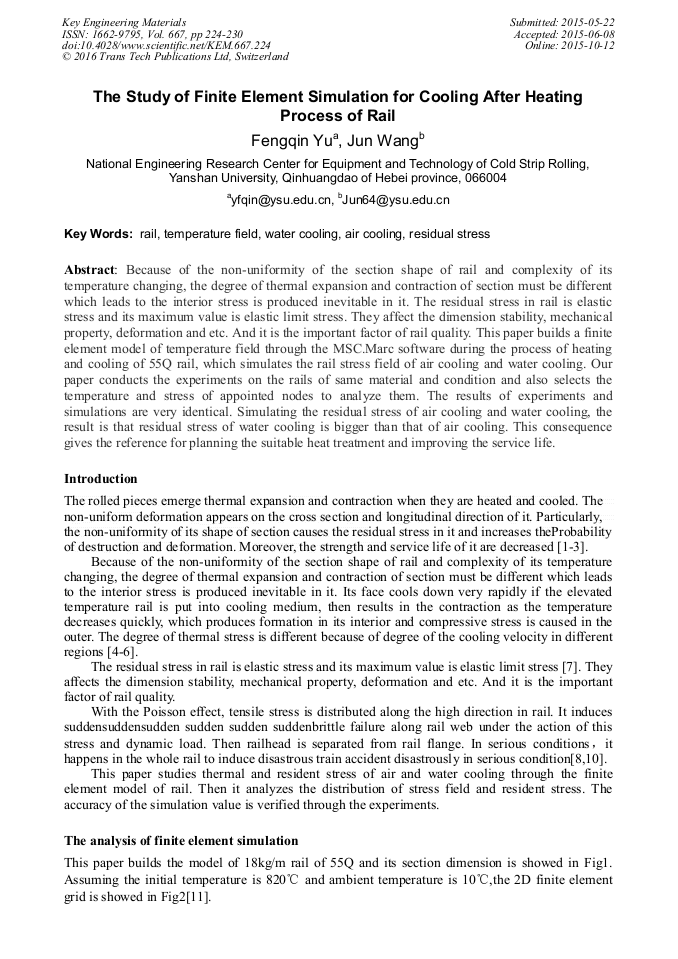 Key Engineering Materials
ISSN: 1662-9795, Vol. 667, pp 224-230
doi:10.4028/www.scientific.net/KEM.667.224
© 2016 Trans Tech Publications Ltd, Switzerland

Submitted: 2015-05-22
Accepted: 2015-06-08
Online: 2015-10-12

The Study of Finite Element Simulation for Cooling After Heating Process of Rail

Fengqin Yu$^a$, Jun Wang$^b$

National Engineering Research Center for Equipment and Technology of Cold Strip Rolling, Yanshan University, Qinhuangdao of Hebei province, 066004

$^a$yfqin@ysu.edu.cn, $^b$Jun64@ysu.edu.cn

Key Words: rail, temperature field, water cooling, air cooling, residual stress

Abstract: Because of the non-uniformity of the section shape of rail and complexity of its temperature changing, the degree of thermal expansion and contraction of section must be different which leads to the interior stress is produced inevitable in it. The residual stress in rail is elastic stress and its maximum value is elastic limit stress. They affect the dimension stability, mechanical property, deformation and etc. And it is the important factor of rail quality. This paper builds a finite element model of temperature field through the MSC.Marc software during the process of heating and cooling of 55Q rail, which simulates the rail stress field of air cooling and water cooling. Our paper conducts the experiments on the rails of same material and condition and also selects the temperature and stress of appointed nodes to analyze them. The results of experiments and simulations are very identical. Simulating the residual stress of air cooling and water cooling, the result is that residual stress of water cooling is bigger than that of air cooling. This consequence gives the reference for planning the suitable heat treatment and improving the service life.

Introduction

The rolled pieces emerge thermal expansion and contraction when they are heated and cooled. The non-uniform deformation appears on the cross section and longitudinal direction of it. Particularly, the non-uniformity of its shape of section causes the residual stress in it and increases theProbability of destruction and deformation. Moreover, the strength and service life of it are decreased [1-3].

Because of the non-uniformity of the section shape of rail and complexity of its temperature changing, the degree of thermal expansion and contraction of section must be different which leads to the interior stress is produced inevitable in it. Its face cools down very rapidly if the elevated temperature rail is put into cooling medium, then results in the contraction as the temperature decreases quickly, which produces formation in its interior and compressive stress is caused in the outer. The degree of thermal stress is different because of degree of the cooling velocity in different regions [4-6].

The residual stress in rail is elastic stress and its maximum value is elastic limit stress [7]. They affects the dimension stability, mechanical property, deformation and etc. And it is the important factor of rail quality.

With the Poisson effect, tensile stress is distributed along the high direction in rail. It induces suddensuddensudden sudden sudden suddenbrittle failure along rail web under the action of this stress and dynamic load. Then railhead is separated from rail flange. In serious conditions，it happens in the whole rail to induce disastrous train accident disastrously in serious condition[8,10].

This paper studies thermal and resident stress of air and water cooling through the finite element model of rail. Then it analyzes the distribution of stress field and resident stress. The accuracy of the simulation value is verified through the experiments.

The analysis of finite element simulation

This paper builds the model of 18kg/m rail of 55Q and its section dimension is showed in Fig1. Assuming the initial temperature is 820℃ and ambient temperature is 10℃,the 2D finite element grid is showed in Fig2[11].